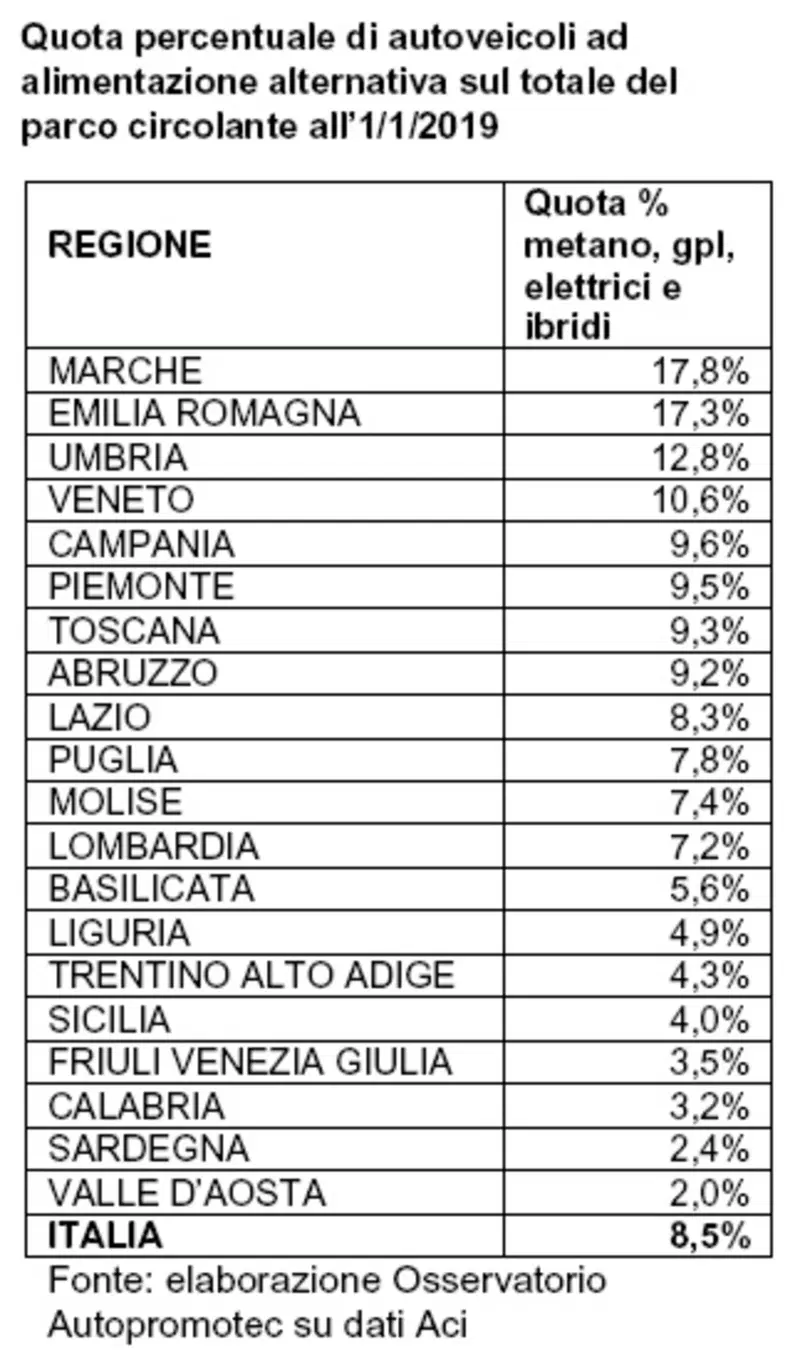 Quota percentuale di autoveicoli ad alimentazione alternativa sul totale del parco circolante all'1/1/2019

| REGIONE | Quota % metano, gpl, elettrici e ibridi |
|---|---|
| MARCHE | 17,8% |
| EMILIA ROMAGNA | 17,3% |
| UMBRIA | 12,8% |
| VENETO | 10,6% |
| CAMPANIA | 9,6% |
| PIEMONTE | 9,5% |
| TOSCANA | 9,3% |
| ABRUZZO | 9,2% |
| LAZIO | 8,3% |
| PUGLIA | 7,8% |
| MOLISE | 7,4% |
| LOMBARDIA | 7,2% |
| BASILICATA | 5,6% |
| LIGURIA | 4,9% |
| TRENTINO ALTO ADIGE | 4,3% |
| SICILIA | 4,0% |
| FRIULI VENEZIA GIULIA | 3,5% |
| CALABRIA | 3,2% |
| SARDEGNA | 2,4% |
| VALLE D'AOSTA | 2,0% |
| ITALIA | 8,5% |

Fonte: elaborazione Osservatorio Autopromotec su dati Aci